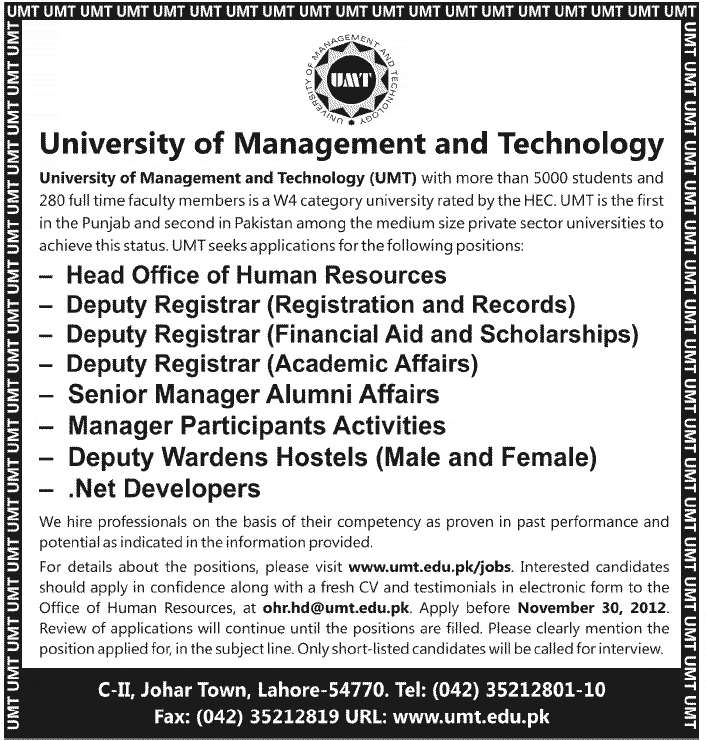 UMT UMT UMT UMT UMT UMT UMT UMT UMT UMT UMT UMT UMT UMT UMT UMT UMT UMT UMT

UNIVERSITY OF MANAGEMENT AND TECHNOLOGY
UMT

University of Management and Technology

University of Management and Technology (UMT) with more than 5000 students and 280 full time faculty members is a W4 category university rated by the HEC. UMT is the first in the Punjab and second in Pakistan among the medium size private sector universities to achieve this status. UMT seeks applications for the following positions:

– Head Office of Human Resources
– Deputy Registrar (Registration and Records)
– Deputy Registrar (Financial Aid and Scholarships)
– Deputy Registrar (Academic Affairs)
– Senior Manager Alumni Affairs
– Manager Participants Activities
– Deputy Wardens Hostels (Male and Female)
– .Net Developers

We hire professionals on the basis of their competency as proven in past performance and potential as indicated in the information provided.

For details about the positions, please visit www.umt.edu.pk/jobs. Interested candidates should apply in confidence along with a fresh CV and testimonials in electronic form to the Office of Human Resources, at ohr.hd@umt.edu.pk. Apply before November 30, 2012. Review of applications will continue until the positions are filled. Please clearly mention the position applied for, in the subject line. Only short-listed candidates will be called for interview.

C-II, Johar Town, Lahore-54770. Tel: (042) 35212801-10
Fax: (042) 35212819 URL: www.umt.edu.pk